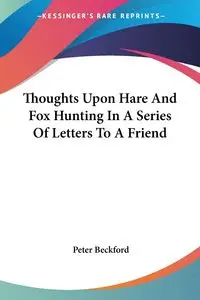 —KESSINGER'S RARE REPRINTS—

Thoughts Upon Hare And Fox Hunting In A Series Of Letters To A Friend

Peter Beckford